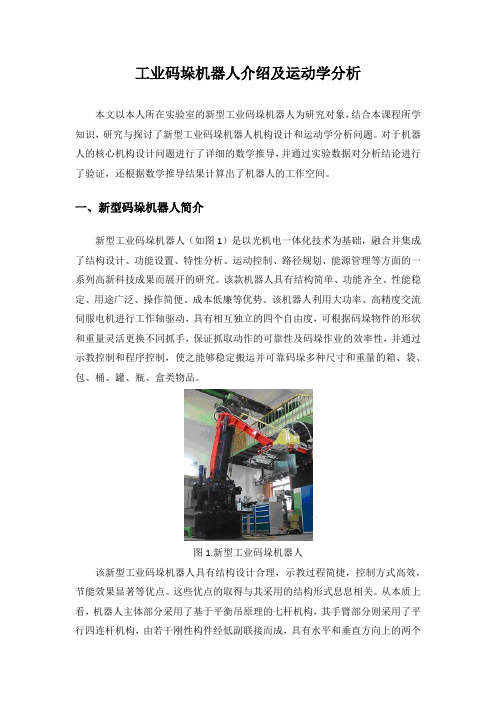 工业码垛机器人介绍及运动学分析

本文以本人所在实验室的新型工业码垛机器人为研究对象,结合本课程所学知识,研究与探讨了新型工业码垛机器人机构设计和运动学分析问题。对于机器人的核心机构设计问题进行了详细的数学推导,并通过实验数据对分析结论进行了验证,还根据数学推导结果计算出了机器人的工作空间。

一、新型码垛机器人简介

新型工业码垛机器人（如图 1）是以光机电一体化技术为基础，融合并集成了结构设计、功能设置、特性分析、运动控制、路径规划、能源管理等方面的一系列高新科技成果而展开的研究。该款机器人具有结构简单、功能齐全、性能稳定、用途广泛、操作简便、成本低廉等优势。该机器人利用大功率、高精度交流伺服电机进行工作轴驱动，具有相互独立的四个自由度，可根据码垛物件的形状和重量灵活更换不同抓手，保证抓取动作的可靠性及码垛作业的效率性，并通过示教控制和程序控制，使之能够稳定搬运并可靠码垛多种尺寸和重量的箱、袋、包、桶、罐、瓶、盒类物品。

图 1.新型工业码垛机器人

该新型工业码垛机器人具有结构设计合理，示教过程简捷，控制方式高效，节能效果显著等优点。这些优点的取得与其采用的结构形式息息相关。从本质上看，机器人主体部分采用了基于平衡吊原理的七杆机构，其手臂部分则采用了平行四连杆机构，由若干刚性构件经低副联接而成，具有水平和垂直方向上的两个